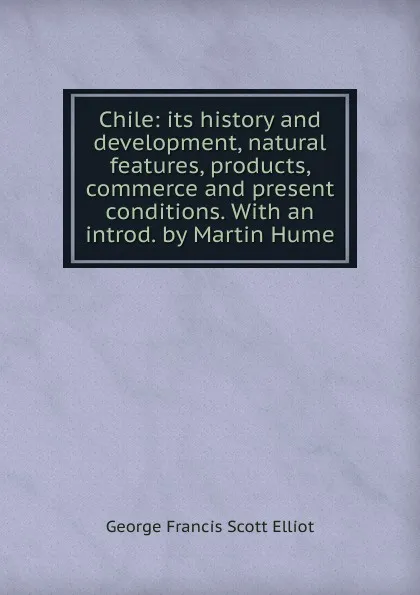 Chile: its history and development, natural features, products, commerce and present conditions. With an introd. by Martin Hume

George Francis Scott Elliot